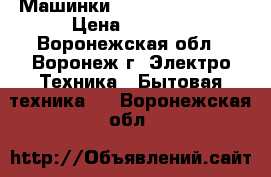 Машинки
Цена
Воронежская обл
Воронеж г Электро Техника Бытовая техника Воронежская обл

http://Объявлений.сайт